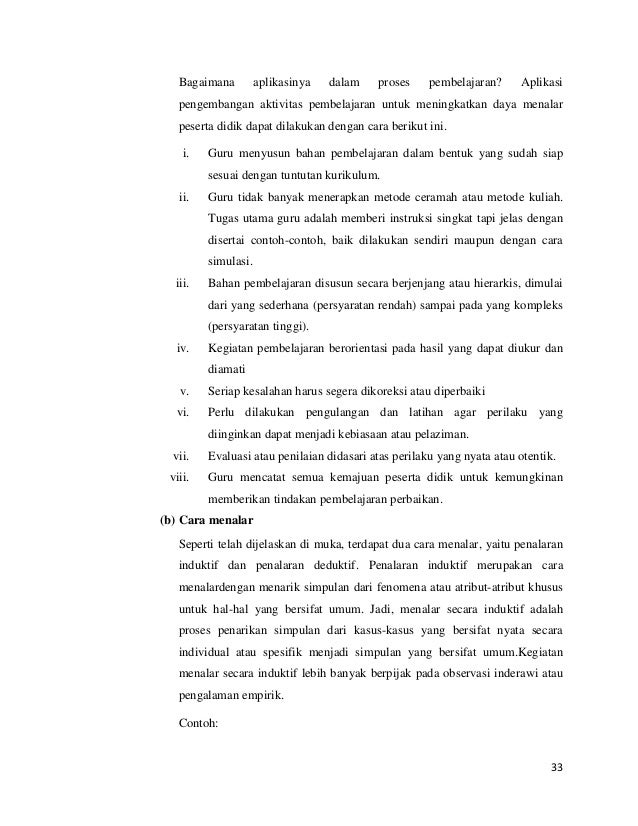 Bagaimana aplikasinya dalam proses pembelajaran? Aplikasi pengembangan aktivitas pembelajaran untuk meningkatkan daya menalar peserta didik dapat dilakukan dengan cara berikut ini.

i. Guru menyusun bahan pembelajaran dalam bentuk yang sudah siap sesuai dengan tuntutan kurikulum.
ii. Guru tidak banyak menerapkan metode ceramah atau metode kuliah. Tugas utama guru adalah memberi instruksi singkat tapi jelas dengan disertai contoh-contoh, baik dilakukan sendiri maupun dengan cara simulasi.
iii. Bahan pembelajaran disusun secara berjenjang atau hierarkis, dimulai dari yang sederhana (persyaratan rendah) sampai pada yang kompleks (persyaratan tinggi).
iv. Kegiatan pembelajaran berorientasi pada hasil yang dapat diukur dan diamati
v. Seriap kesalahan harus segera dikoreksi atau diperbaiki
vi. Perlu dilakukan pengulangan dan latihan agar perilaku yang diinginkan dapat menjadi kebiasaan atau pelaziman.
vii. Evaluasi atau penilaian didasari atas perilaku yang nyata atau otentik.
viii. Guru mencatat semua kemajuan peserta didik untuk kemungkinan memberikan tindakan pembelajaran perbaikan.

(b) Cara menalar

Seperti telah dijelaskan di muka, terdapat dua cara menalar, yaitu penalaran induktif dan penalaran deduktif. Penalaran induktif merupakan cara menalardengan menarik simpulan dari fenomena atau atribut-atribut khusus untuk hal-hal yang bersifat umum. Jadi, menalar secara induktif adalah proses penarikan simpulan dari kasus-kasus yang bersifat nyata secara individual atau spesifik menjadi simpulan yang bersifat umum.Kegiatan menalar secara induktif lebih banyak berpijak pada observasi inderawi atau pengalaman empirik.

Contoh:

33